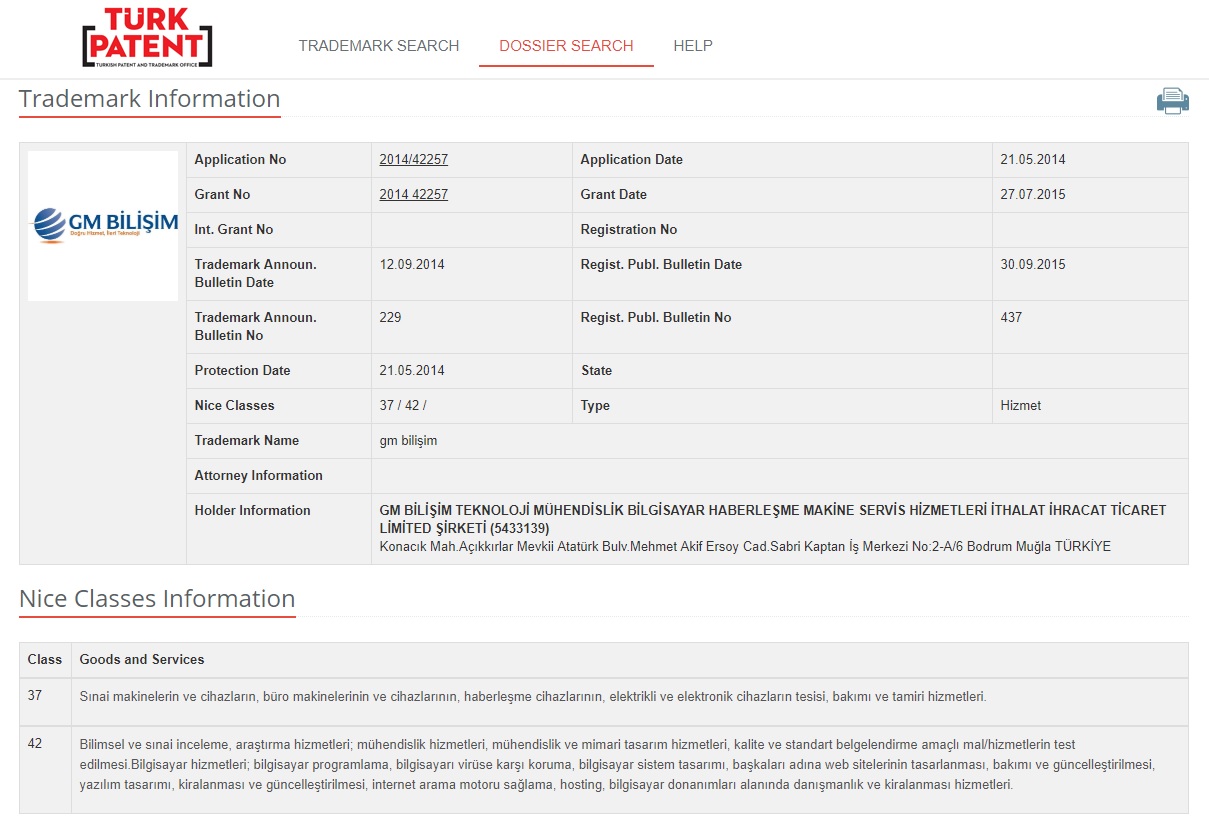 TÜRK PATENT
TURKISH PATENT AND TRADEMARK OFFICE

TRADEMARK SEARCH DOSSIER SEARCH HELP

Trademark Information

GM BİLİŞİM
Doğru Hizmet, İleri Teknoloji

| Application No | 2014/42257 | Application Date | 21.05.2014 |
|---|---|---|---|
| Grant No | 2014 42257 | Grant Date | 27.07.2015 |
| Int. Grant No | | Registration No | |
| Trademark Announ. Bulletin Date | 12.09.2014 | Regist. Publ. Bulletin Date | 30.09.2015 |
| Trademark Announ. Bulletin No | 229 | Regist. Publ. Bulletin No | 437 |
| Protection Date | 21.05.2014 | State | |
| Nice Classes | 37 / 42 / | Type | Hizmet |
| Trademark Name | gm bilişim | | |
| Attorney Information | | | |
| Holder Information | GM BİLİŞİM TEKNOLOJİ MÜHENDİSLİK BİLGİSAYAR HABERLEŞME MAKİNE SERVİS HİZMETLERİ İTHALAT İHRACAT TİCARET LİMİTED ŞİRKETİ (5433139) Konacık Mah.Açıkkırlar Mevkii Atatürk Bulv.Mehmet Akif Ersoy Cad.Sabri Kaptan İş Merkezi No:2-A/6 Bodrum Muğla TÜRKİYE | | |

Nice Classes Information

| Class | Goods and Services |
|---|---|
| 37 | Sınai makinelerin ve cihazların, büro makinelerinin ve cihazlarının, haberleşme cihazlarının, elektrikli ve elektronik cihazların tesisi, bakımı ve tamiri hizmetleri. |
| 42 | Bilimsel ve sınai inceleme, araştırma hizmetleri; mühendislik hizmetleri, mühendislik ve mimari tasarım hizmetleri, kalite ve standart belgelendirme amaçlı mal/hizmetlerin test edilmesi.Bilgisayar hizmetleri; bilgisayar programlama, bilgisayarı virüse karşı koruma, bilgisayar sistem tasarımı, başkaları adına web sitelerinin tasarlanması, bakımı ve güncelleştirilmesi, yazılım tasarımı, kiralanması ve güncelleştirilmesi, internet arama motoru sağlama, hosting, bilgisayar donanımları alanında danışmanlık ve kiralanması hizmetleri. |